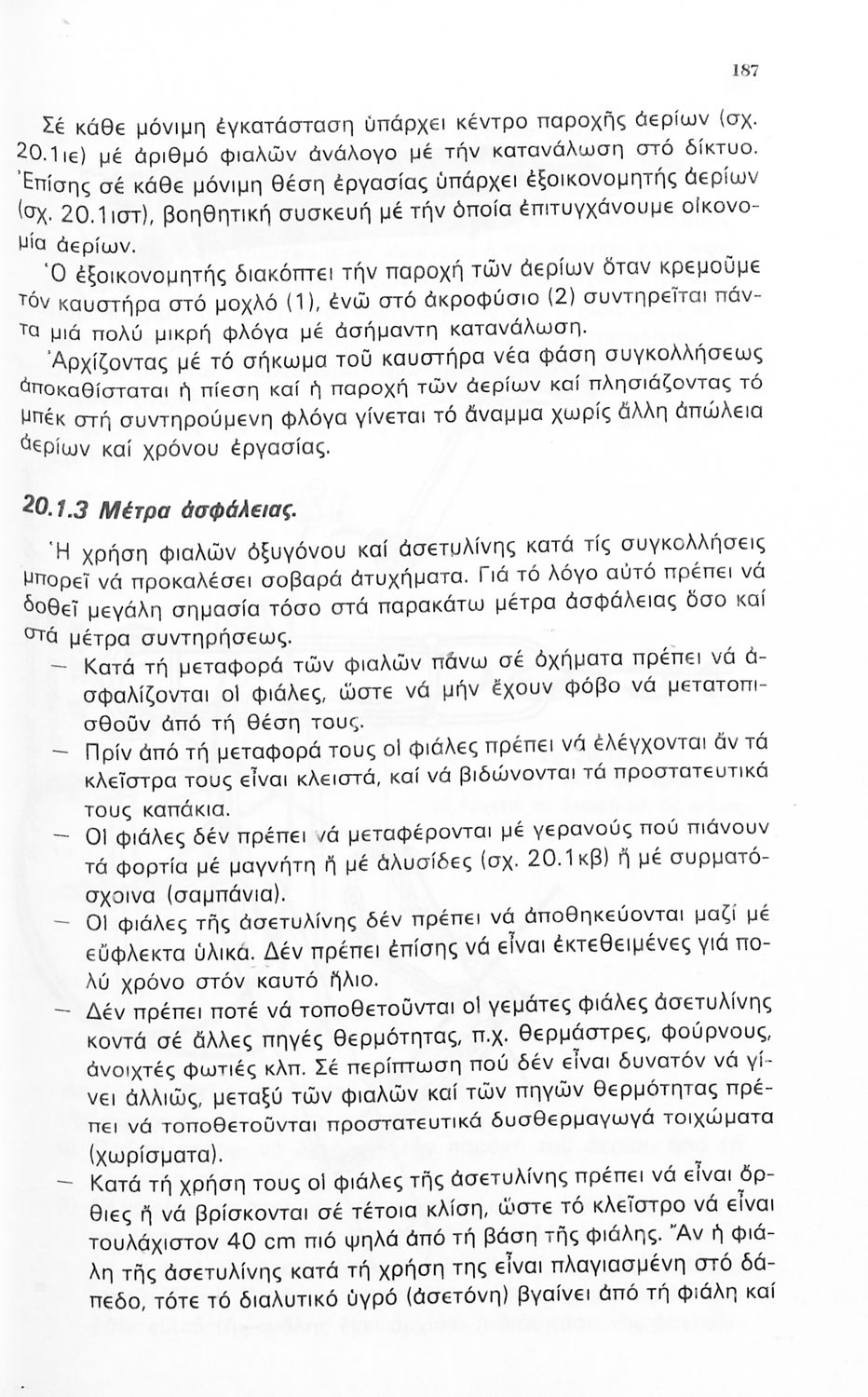 187

Σέ κάθε μόνιμη ἐγκατάσταση ὑπάρχει κέντρο παροχῆς ἀερίων (σχ. 20.1ιε) μέ ἀριθμό φιαλῶν ἀνάλογο μέ τήν κατανάλωση στό δίκτυο. Ἐπίσης σέ κάθε μόνιμη θέση ἐργασίας ὑπάρχει ἐξοικονομητής ἀερίων (σχ. 20.1ιστ), βοηθητική συσκευή μέ τήν ὁποία ἐπιτυγχάνουμε οἰκονομία ἀερίων.

Ὁ ἐξοικονομητής διακόπτει τήν παροχή τῶν ἀερίων ὅταν κρεμοῦμε τόν καυστήρα στό μοχλό (1), ἐνῶ στό ἀκροφύσιο (2) συντηρεῖται πάντα μιά πολύ μικρή φλόγα μέ ἀσήμαντη κατανάλωση.

Ἀρχίζοντας μέ τό σήκωμα τοῦ καυστήρα νέα φάση συγκολλήσεως ἀποκαθίσταται ἡ πίεση καί ἡ παροχή τῶν ἀερίων καί πλησιάζοντας τό μπέκ στή συντηρούμενη φλόγα γίνεται τό ἄναμμα χωρίς ἄλλη ἀπώλεια ἀερίων καί χρόνου ἐργασίας.

20.1.3 Μέτρα ἀσφάλειας.

Ἡ χρήση φιαλῶν ὀξυγόνου καί ἀσετυλίνης κατά τίς συγκολλήσεις μπορεῖ νά προκαλέσει σοβαρά ἀτυχήματα. Γιά τό λόγο αὐτό πρέπει νά δοθεῖ μεγάλη σημασία τόσο στά παρακάτω μέτρα ἀσφάλειας ὅσο καί στά μέτρα συντηρήσεως.

— Κατά τή μεταφορά τῶν φιαλῶν πάνω σέ ὀχήματα πρέπει νά ἀσφαλίζονται οἱ φιάλες, ὥστε νά μήν ἔχουν φόβο νά μετατοπισθοῦν ἀπό τή θέση τους.

— Πρίν ἀπό τή μεταφορά τους οἱ φιάλες πρέπει νά ἐλέγχονται ἄν τά κλεῖστρα τους εἶναι κλειστά, καί νά βιδώνονται τά προστατευτικά τους καπάκια.

— Οἱ φιάλες δέν πρέπει νά μεταφέρονται μέ γερανούς πού πιάνουν τά φορτία μέ μαγνήτη ἤ μέ ἁλυσίδες (σχ. 20.1κβ) ἤ μέ συρματόσχοινα (σαμπάνια).

— Οἱ φιάλες τῆς ἀσετυλίνης δέν πρέπει νά ἀποθηκεύονται μαζί μέ εὔφλεκτα ὑλικά. Δέν πρέπει ἐπίσης νά εἶναι ἐκτεθειμένες γιά πολύ χρόνο στόν καυτό ἥλιο.

— Δέν πρέπει ποτέ νά τοποθετοῦνται οἱ γεμάτες φιάλες ἀσετυλίνης κοντά σέ ἄλλες πηγές θερμότητας, π.χ. θερμάστρες, φούρνους, ἀνοιχτές φωτιές κλπ. Σέ περίπτωση πού δέν εἶναι δυνατόν νά γίνει ἀλλιῶς, μεταξύ τῶν φιαλῶν καί τῶν πηγῶν θερμότητας πρέπει νά τοποθετοῦνται προστατευτικά δυσθερμαγωγά τοιχώματα (χωρίσματα).

— Κατά τή χρήση τους οἱ φιάλες τῆς ἀσετυλίνης πρέπει νά εἶναι ὄρθιες ἤ νά βρίσκονται σέ τέτοια κλίση, ὥστε τό κλεῖστρο νά εἶναι τουλάχιστον 40 cm πιό ψηλά ἀπό τή βάση τῆς φιάλης. Ἄν ἡ φιάλη τῆς ἀσετυλίνης κατά τή χρήση της εἶναι πλαγιασμένη στό δάπεδο, τότε τό διαλυτικό ὑγρό (ἀσετόνη) βγαίνει ἀπό τή φιάλη καί